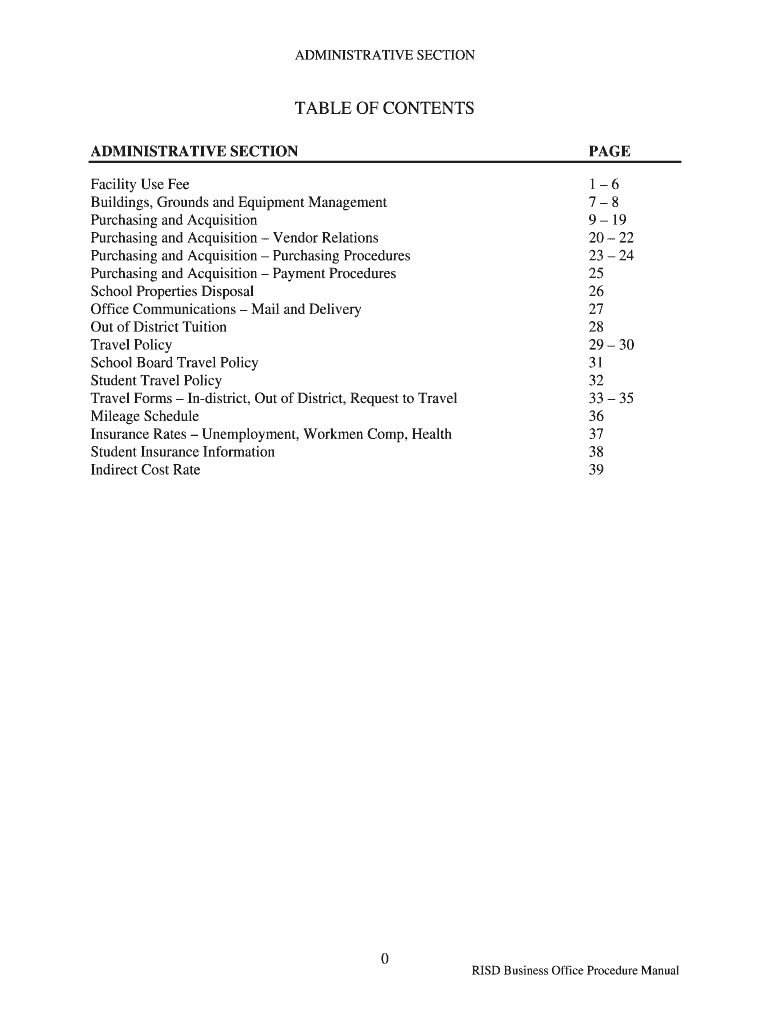 ADMINISTRATIVE SECTION

TABLE OF CONTENTS

| ADMINISTRATIVE SECTION | PAGE |
|---|---|
| Facility Use Fee | 1 – 6 |
| Buildings, Grounds and Equipment Management | 7 – 8 |
| Purchasing and Acquisition | 9 – 19 |
| Purchasing and Acquisition – Vendor Relations | 20 – 22 |
| Purchasing and Acquisition – Purchasing Procedures | 23 – 24 |
| Purchasing and Acquisition – Payment Procedures | 25 |
| School Properties Disposal | 26 |
| Office Communications – Mail and Delivery | 27 |
| Out of District Tuition | 28 |
| Travel Policy | 29 – 30 |
| School Board Travel Policy | 31 |
| Student Travel Policy | 32 |
| Travel Forms – In-district, Out of District, Request to Travel | 33 – 35 |
| Mileage Schedule | 36 |
| Insurance Rates – Unemployment, Workmen Comp, Health | 37 |
| Student Insurance Information | 38 |
| Indirect Cost Rate | 39 |

0

RISD Business Office Procedure Manual